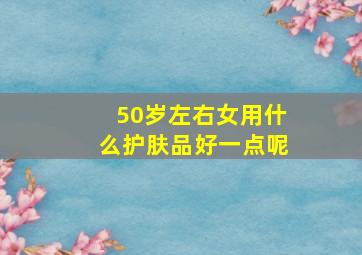 50岁左右女用什么护肤品好一点呢